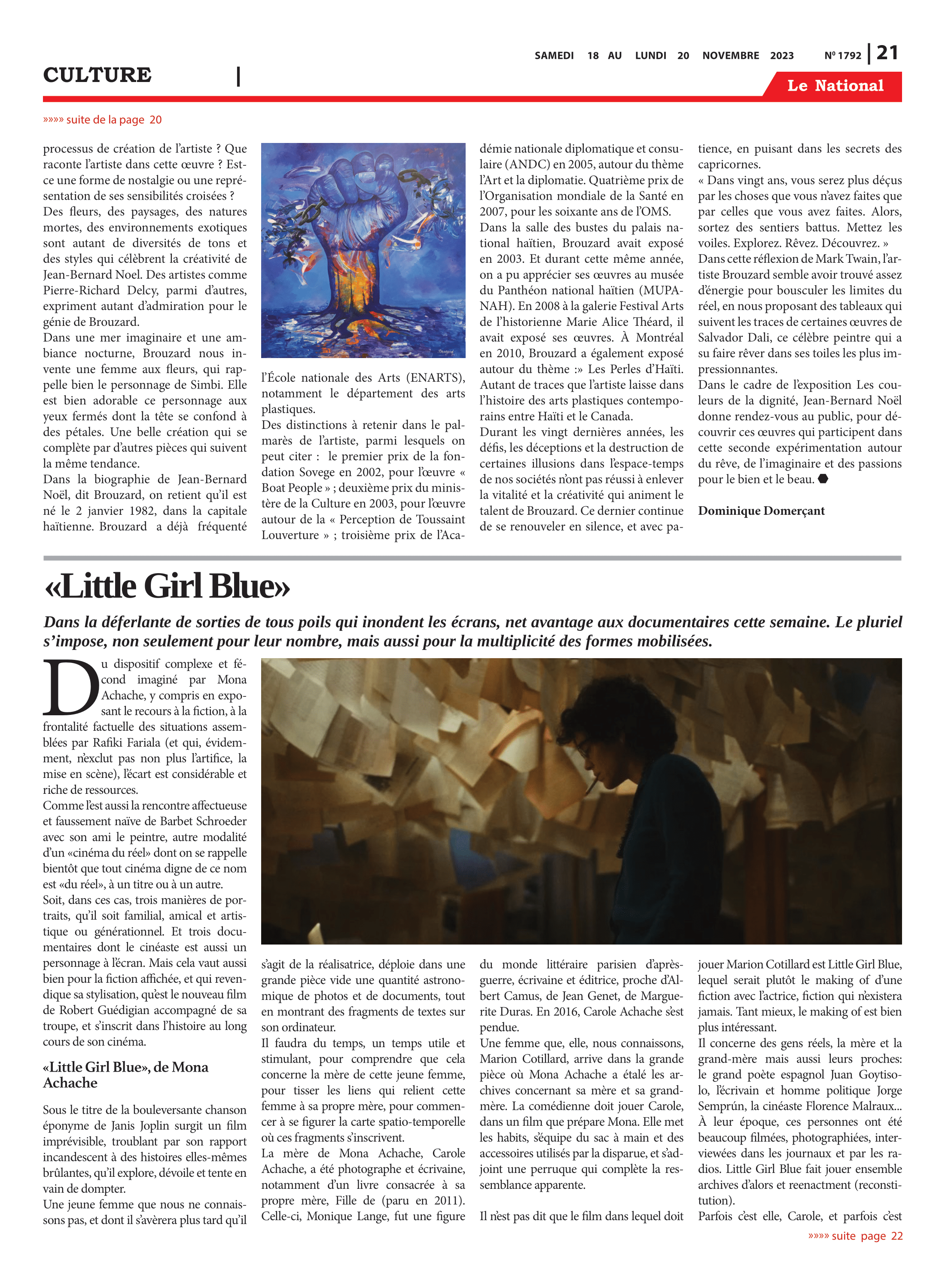 SAMEDI 18 AU LUNDI 20 NOVEMBRE 2023 Nº 1792 | 21

CULTURE |

Le National

»»»» suite de la page 20

processus de création de l'artiste ? Que raconte l'artiste dans cette œuvre ? Est-ce une forme de nostalgie ou une représentation de ses sensibilités croisées ?
Des fleurs, des paysages, des natures mortes, des environnements exotiques sont autant de diversités de tons et des styles qui célèbrent la créativité de Jean-Bernard Noel. Des artistes comme Pierre-Richard Delcy, parmi d'autres, expriment autant d'admiration pour le génie de Brouzard.
Dans une mer imaginaire et une ambiance nocturne, Brouzard nous invente une femme aux fleurs, qui rappelle bien le personnage de Simbi. Elle est bien adorable ce personnage aux yeux fermés dont la tête se confond à des pétales. Une belle création qui se complète par d'autres pièces qui suivent la même tendance.
Dans la biographie de Jean-Bernard Noël, dit Brouzard, on retient qu'il est né le 2 janvier 1982, dans la capitale haïtienne. Brouzard a déjà fréquenté l'École nationale des Arts (ENARTS), notamment le département des arts plastiques.
Des distinctions à retenir dans le palmarès de l'artiste, parmi lesquels on peut citer : le premier prix de la fondation Sovege en 2002, pour l'œuvre « Boat People » ; deuxième prix du ministère de la Culture en 2003, pour l'œuvre autour de la « Perception de Toussaint Louverture » ; troisième prix de l'Académie nationale diplomatique et consulaire (ANDC) en 2005, autour du thème l'Art et la diplomatie. Quatrième prix de l'Organisation mondiale de la Santé en 2007, pour les soixante ans de l'OMS.
Dans la salle des bustes du palais national haïtien, Brouzard avait exposé en 2003. Et durant cette même année, on a pu apprécier ses œuvres au musée du Panthéon national haïtien (MUPANAH). En 2008 à la galerie Festival Arts de l'historienne Marie Alice Théard, il avait exposé ses œuvres. À Montréal en 2010, Brouzard a également exposé autour du thème :» Les Perles d'Haïti. Autant de traces que l'artiste laisse dans l'histoire des arts plastiques contemporains entre Haïti et le Canada.
Durant les vingt dernières années, les défis, les déceptions et la destruction de certaines illusions dans l'espace-temps de nos sociétés n'ont pas réussi à enlever la vitalité et la créativité qui animent le talent de Brouzard. Ce dernier continue de se renouveler en silence, et avec patience, en puisant dans les secrets des capricornes.
« Dans vingt ans, vous serez plus déçus par les choses que vous n'avez faites que par celles que vous avez faites. Alors, sortez des sentiers battus. Mettez les voiles. Explorez. Rêvez. Découvrez. »
Dans cette réflexion de Mark Twain, l'artiste Brouzard semble avoir trouvé assez d'énergie pour bousculer les limites du réel, en nous proposant des tableaux qui suivent les traces de certaines œuvres de Salvador Dali, ce célèbre peintre qui a su faire rêver dans ses toiles les plus impressionnantes.
Dans le cadre de l'exposition Les couleurs de la dignité, Jean-Bernard Noël donne rendez-vous au public, pour découvrir ces œuvres qui participent dans cette seconde expérimentation autour du rêve, de l'imaginaire et des passions pour le bien et le beau.

Dominique Domerçant

«Little Girl Blue»

Dans la déferlante de sorties de tous poils qui inondent les écrans, net avantage aux documentaires cette semaine. Le pluriel s'impose, non seulement pour leur nombre, mais aussi pour la multiplicité des formes mobilisées.

Du dispositif complexe et fécond imaginé par Mona Achache, y compris en exposant le recours à la fiction, à la frontalité factuelle des situations assemblées par Rafiki Fariala (et qui, évidemment, n'exclut pas non plus l'artifice, la mise en scène), l'écart est considérable et riche de ressources.
Comme l'est aussi la rencontre affectueuse et faussement naïve de Barbet Schroeder avec son ami le peintre, autre modalité d'un «cinéma du réel» dont on se rappelle bientôt que tout cinéma digne de ce nom est «du réel», à un titre ou à un autre.
Soit, dans ces cas, trois manières de portraits, qu'il soit familial, amical et artistique ou générationnel. Et trois documentaires dont le cinéaste est aussi un personnage à l'écran. Mais cela vaut aussi bien pour la fiction affichée, et qui revendique sa stylisation, qu'est le nouveau film de Robert Guédigian accompagné de sa troupe, et s'inscrit dans l'histoire au long cours de son cinéma.

«Little Girl Blue», de Mona Achache

Sous le titre de la bouleversante chanson éponyme de Janis Joplin surgit un film imprévisible, troublant par son rapport incandescent à des histoires elles-mêmes brûlantes, qu'il explore, dévoile et tente en vain de dompter.
Une jeune femme que nous ne connaissons pas, et dont il s'avèrera plus tard qu'il s'agit de la réalisatrice, déploie dans une grande pièce vide une quantité astronomique de photos et de documents, tout en montrant des fragments de textes sur son ordinateur.
Il faudra du temps, un temps utile et stimulant, pour comprendre que cela concerne la mère de cette jeune femme, pour tisser les liens qui relient cette femme à sa propre mère, pour commencer à se figurer la carte spatio-temporelle où ces fragments s'inscrivent.
La mère de Mona Achache, Carole Achache, a été photographe et écrivaine, notamment d'un livre consacrée à sa propre mère, Fille de (paru en 2011). Celle-ci, Monique Lange, fut une figure du monde littéraire parisien d'après-guerre, écrivaine et éditrice, proche d'Albert Camus, de Jean Genet, de Marguerite Duras. En 2016, Carole Achache s'est pendue.
Une femme que, elle, nous connaissons, Marion Cotillard, arrive dans la grande pièce où Mona Achache a étalé les archives concernant sa mère et sa grand-mère. La comédienne doit jouer Carole, dans un film que prépare Mona. Elle met les habits, s'équipe du sac à main et des accessoires utilisés par la disparue, et s'adjoint une perruque qui complète la ressemblance apparente.

Il n'est pas dit que le film dans lequel doit jouer Marion Cotillard est Little Girl Blue, lequel serait plutôt le making of d'une fiction avec l'actrice, fiction qui n'existera jamais. Tant mieux, le making of est bien plus intéressant.
Il concerne des gens réels, la mère et la grand-mère mais aussi leurs proches: le grand poète espagnol Juan Goytisolo, l'écrivain et homme politique Jorge Semprún, la cinéaste Florence Malraux... À leur époque, ces personnes ont été beaucoup filmées, photographiées, interviewées dans les journaux et par les radios. Little Girl Blue fait jouer ensemble archives d'alors et reenactment (reconstitution).
Parfois c'est elle, Carole, et parfois c'est

»»»» suite page 22